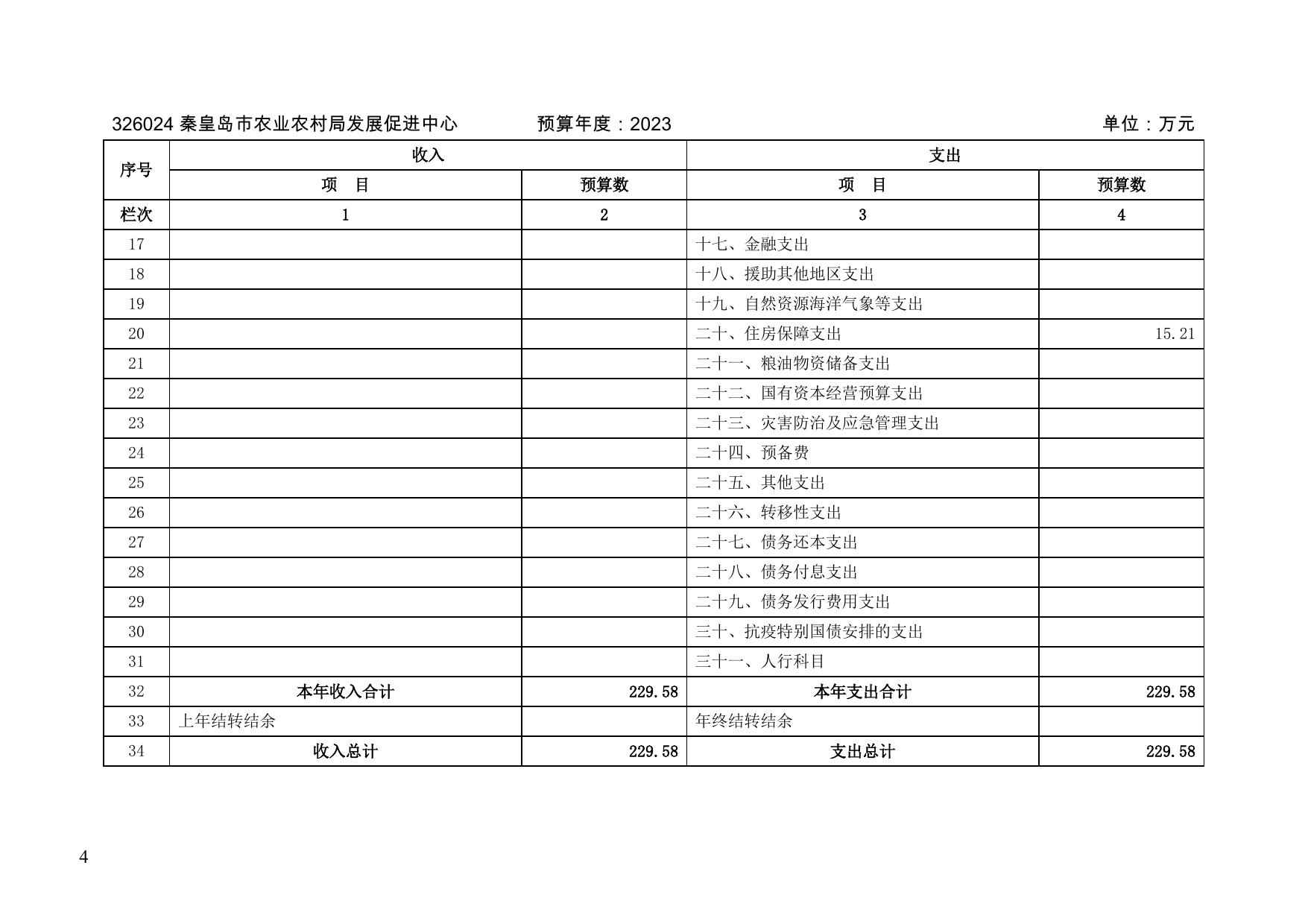 326024 秦皇岛市农业农村局发展促进中心　　预算年度：2023　　单位：万元

| 序号 | 收入 |  | 支出 |  |
|---|---|---|---|---|
|  | 项　目 | 预算数 | 项　目 | 预算数 |
| 栏次 | 1 | 2 | 3 | 4 |
| 17 |  |  | 十七、金融支出 |  |
| 18 |  |  | 十八、援助其他地区支出 |  |
| 19 |  |  | 十九、自然资源海洋气象等支出 |  |
| 20 |  |  | 二十、住房保障支出 | 15.21 |
| 21 |  |  | 二十一、粮油物资储备支出 |  |
| 22 |  |  | 二十二、国有资本经营预算支出 |  |
| 23 |  |  | 二十三、灾害防治及应急管理支出 |  |
| 24 |  |  | 二十四、预备费 |  |
| 25 |  |  | 二十五、其他支出 |  |
| 26 |  |  | 二十六、转移性支出 |  |
| 27 |  |  | 二十七、债务还本支出 |  |
| 28 |  |  | 二十八、债务付息支出 |  |
| 29 |  |  | 二十九、债务发行费用支出 |  |
| 30 |  |  | 三十、抗疫特别国债安排的支出 |  |
| 31 |  |  | 三十一、人行科目 |  |
| 32 | 本年收入合计 | 229.58 | 本年支出合计 | 229.58 |
| 33 | 上年结转结余 |  | 年终结转结余 |  |
| 34 | 收入总计 | 229.58 | 支出总计 | 229.58 |

4